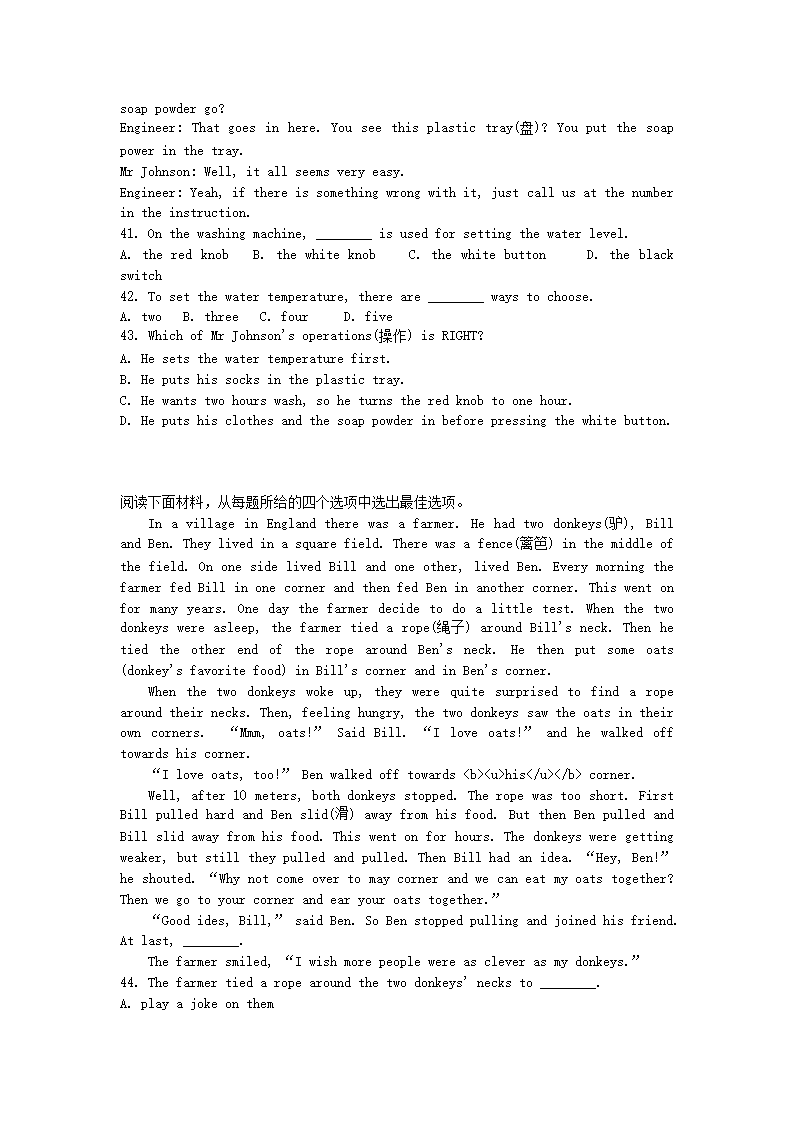 soap powder go?
Engineer: That goes in here. You see this plastic tray(盘)? You put the soap power in the tray.
Mr Johnson: Well, it all seems very easy.
Engineer: Yeah, if there is something wrong with it, just call us at the number in the instruction.
41. On the washing machine, ________ is used for setting the water level.
A. the red knob B. the white knob C. the white button D. the black switch
42. To set the water temperature, there are ________ ways to choose.
A. two B. three C. four D. five
43. Which of Mr Johnson's operations(操作) is RIGHT?
A. He sets the water temperature first.
B. He puts his socks in the plastic tray.
C. He wants two hours wash, so he turns the red knob to one hour.
D. He puts his clothes and the soap powder in before pressing the white button.

阅读下面材料，从每题所给的四个选项中选出最佳选项。
In a village in England there was a farmer. He had two donkeys(驴), Bill and Ben. They lived in a square field. There was a fence(篱笆) in the middle of the field. On one side lived Bill and one other, lived Ben. Every morning the farmer fed Bill in one corner and then fed Ben in another corner. This went on for many years. One day the farmer decide to do a little test. When the two donkeys were asleep, the farmer tied a rope(绳子) around Bill's neck. Then he tied the other end of the rope around Ben's neck. He then put some oats (donkey's favorite food) in Bill's corner and in Ben's corner.
When the two donkeys woke up, they were quite surprised to find a rope around their necks. Then, feeling hungry, the two donkeys saw the oats in their own corners. "Mmm, oats!" Said Bill. "I love oats!" and he walked off towards his corner.
"I love oats, too!" Ben walked off towards <b><u>his</u></b> corner.
Well, after 10 meters, both donkeys stopped. The rope was too short. First Bill pulled hard and Ben slid(滑) away from his food. But then Ben pulled and Bill slid away from his food. This went on for hours. The donkeys were getting weaker, but still they pulled and pulled. Then Bill had an idea. "Hey, Ben!" he shouted. "Why not come over to may corner and we can eat my oats together? Then we go to your corner and ear your oats together."
"Good ides, Bill," said Ben. So Ben stopped pulling and joined his friend. At last, ________.
The farmer smiled, "I wish more people were as clever as my donkeys."
44. The farmer tied a rope around the two donkeys' necks to ________.
A. play a joke on them